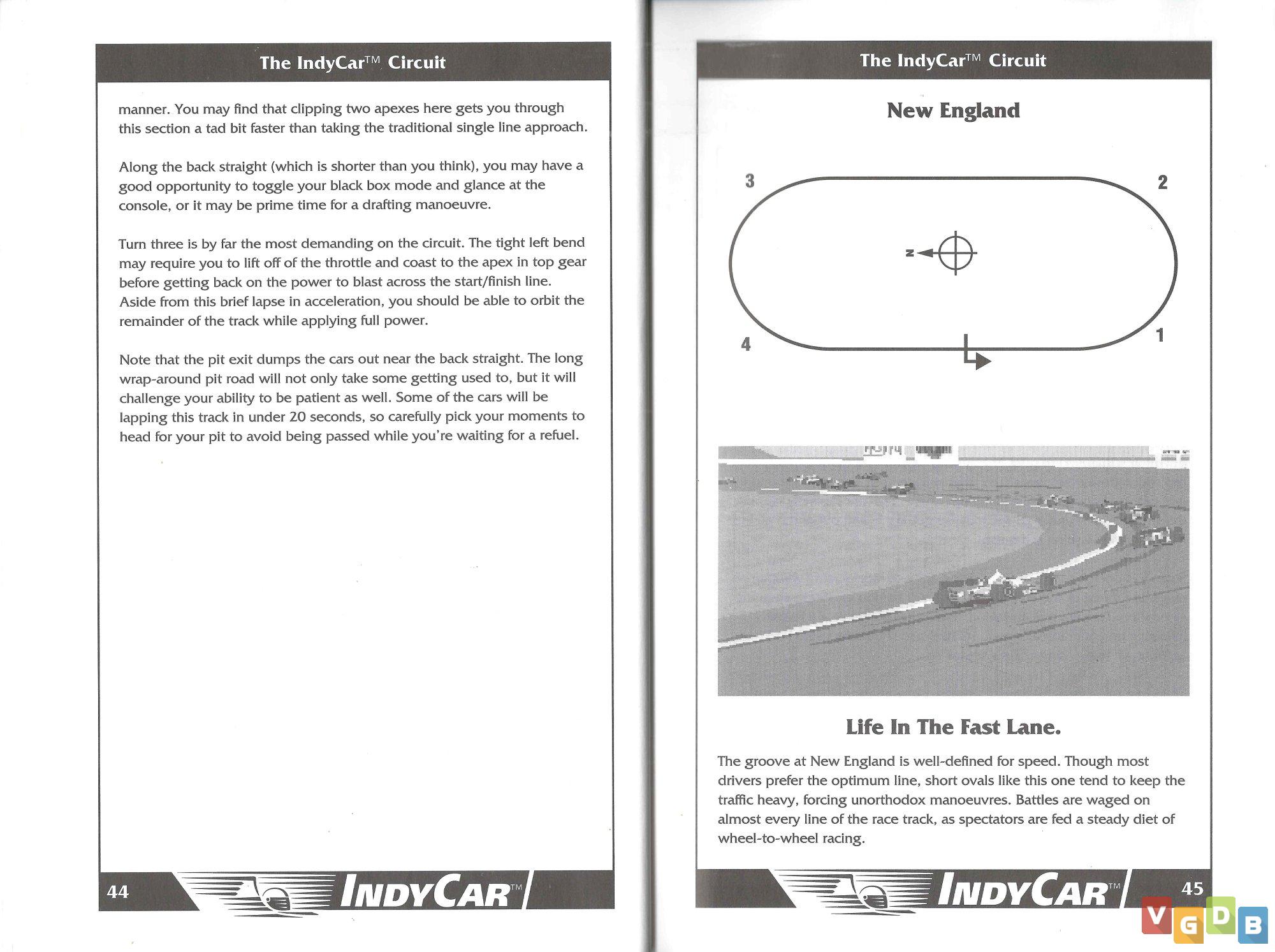 The IndyCar™ Circuit

manner. You may find that clipping two apexes here gets you through this section a tad bit faster than taking the traditional single line approach.

Along the back straight (which is shorter than you think), you may have a good opportunity to toggle your black box mode and glance at the console, or it may be prime time for a drafting manoeuvre.

Turn three is by far the most demanding on the circuit. The tight left bend may require you to lift off of the throttle and coast to the apex in top gear before getting back on the power to blast across the start/finish line. Aside from this brief lapse in acceleration, you should be able to orbit the remainder of the track while applying full power.

Note that the pit exit dumps the cars out near the back straight. The long wrap-around pit road will not only take some getting used to, but it will challenge your ability to be patient as well. Some of the cars will be lapping this track in under 20 seconds, so carefully pick your moments to head for your pit to avoid being passed while you're waiting for a refuel.

44 INDYCAR™

The IndyCar™ Circuit

New England

3
2
N
4
1

Life In The Fast Lane.

The groove at New England is well-defined for speed. Though most drivers prefer the optimum line, short ovals like this one tend to keep the traffic heavy, forcing unorthodox manoeuvres. Battles are waged on almost every line of the race track, as spectators are fed a steady diet of wheel-to-wheel racing.

INDYCAR™ 45

VGDB